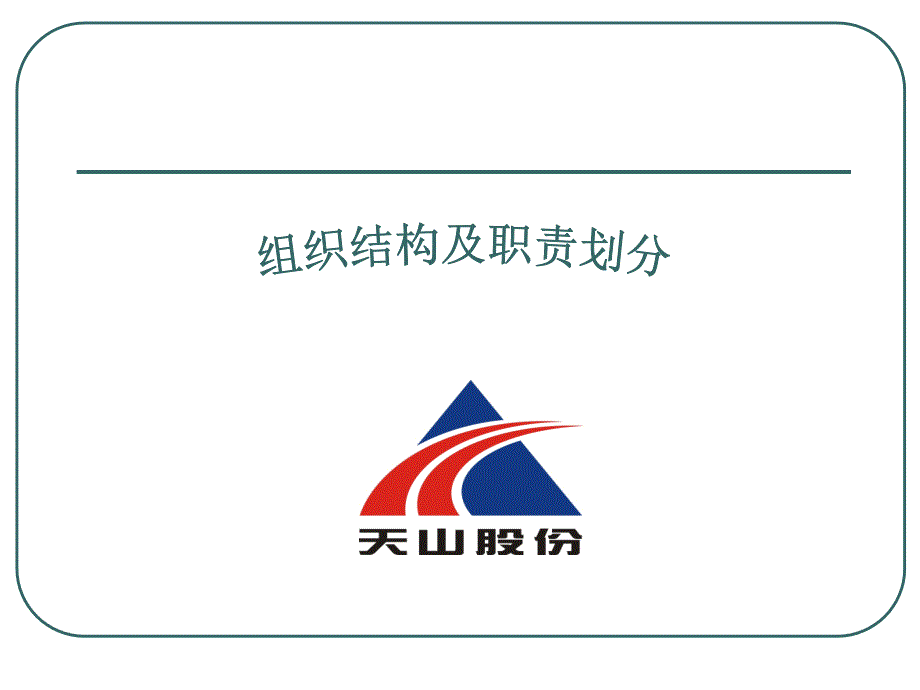 组织结构及职责划分

天山股份